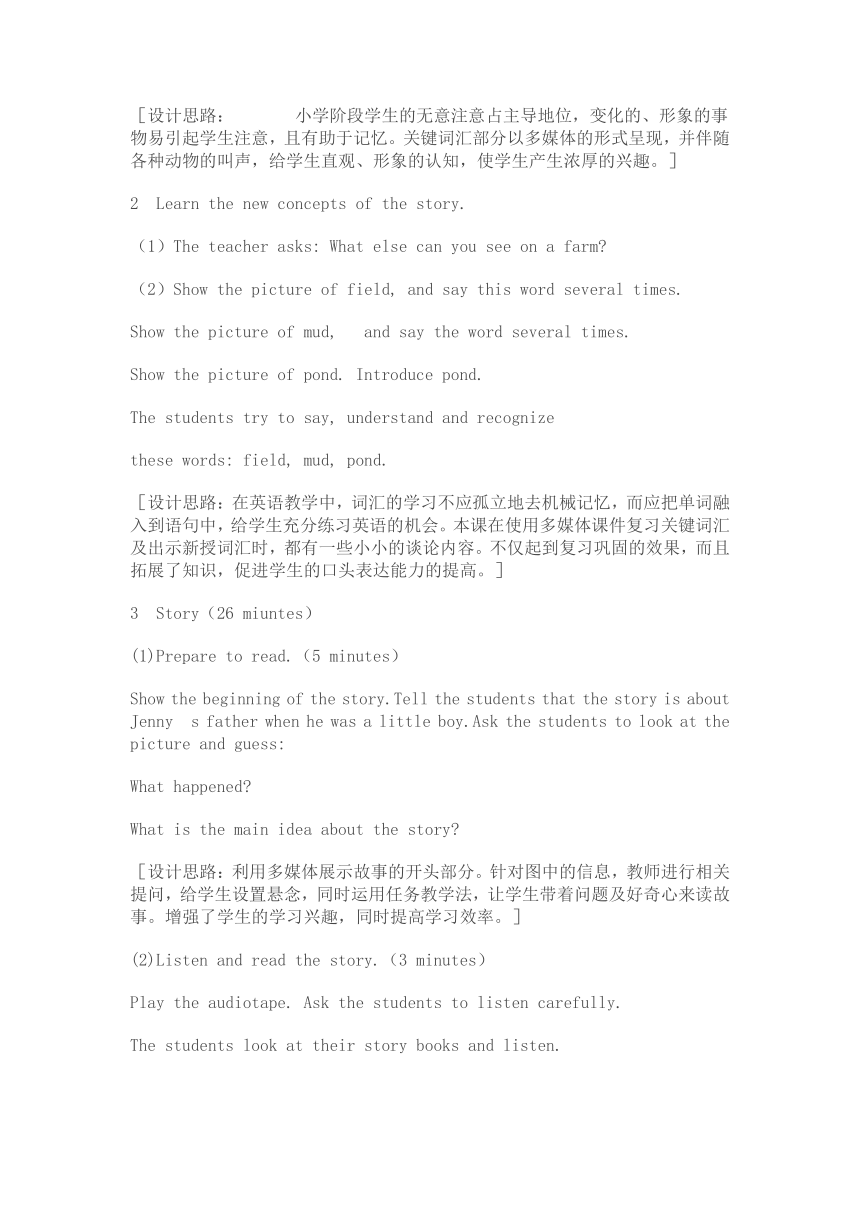 ［设计思路：　　小学阶段学生的无意注意占主导地位，变化的、形象的事物易引起学生注意，且有助于记忆。关键词汇部分以多媒体的形式呈现，并伴随各种动物的叫声，给学生直观、形象的认知，使学生产生浓厚的兴趣。］

2　Learn the new concepts of the story.

（1）The teacher asks: What else can you see on a farm?

（2）Show the picture of field, and say this word several times.

Show the picture of mud,　 and say the word several times.

Show the picture of pond. Introduce pond.

The students try to say, understand and recognize

these words: field, mud, pond.

［设计思路：在英语教学中，词汇的学习不应孤立地去机械记忆，而应把单词融入到语句中，给学生充分练习英语的机会。本课在使用多媒体课件复习关键词汇及出示新授词汇时，都有一些小小的谈论内容。不仅起到复习巩固的效果，而且拓展了知识，促进学生的口头表达能力的提高。］

3　Story（26 miuntes）

(1)Prepare to read.（5 minutes）

Show the beginning of the story.Tell the students that the story is about Jenny　s father when he was a little boy.Ask the students to look at the picture and guess:

What happened?

What is the main idea about the story?

［设计思路：利用多媒体展示故事的开头部分。针对图中的信息，教师进行相关提问，给学生设置悬念，同时运用任务教学法，让学生带着问题及好奇心来读故事。增强了学生的学习兴趣，同时提高学习效率。］

(2)Listen and read the story.（3 minutes）

Play the audiotape. Ask the students to listen carefully.

The students look at their story books and listen.